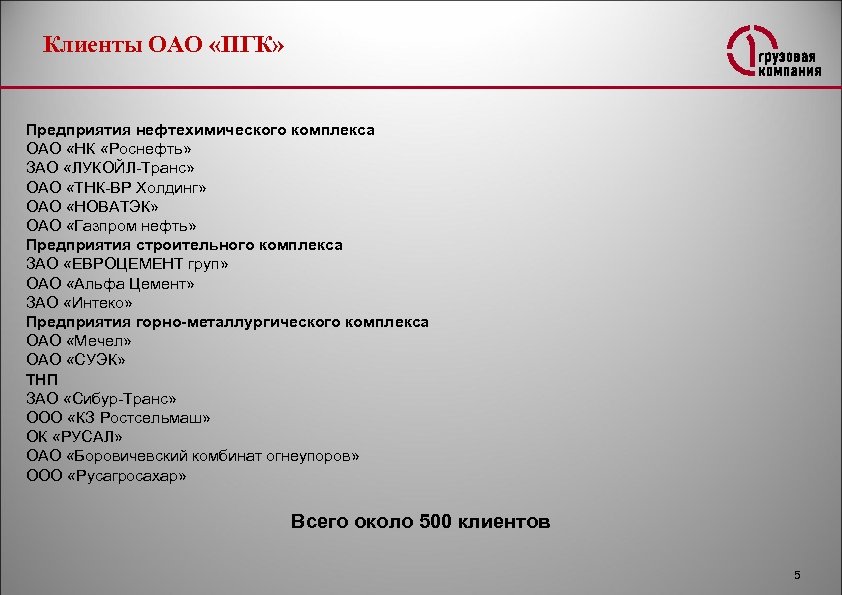 Клиенты ОАО «ПГК»

1 грузовая компания

Предприятия нефтехимического комплекса
ОАО «НК «Роснефть»
ЗАО «ЛУКОЙЛ-Транс»
ОАО «ТНК-ВР Холдинг»
ОАО «НОВАТЭК»
ОАО «Газпром нефть»
Предприятия строительного комплекса
ЗАО «ЕВРОЦЕМЕНТ груп»
ОАО «Альфа Цемент»
ЗАО «Интеко»
Предприятия горно-металлургического комплекса
ОАО «Мечел»
ОАО «СУЭК»
ТНП
ЗАО «Сибур-Транс»
ООО «КЗ Ростсельмаш»
ОК «РУСАЛ»
ОАО «Боровичевский комбинат огнеупоров»
ООО «Русагросахар»

Всего около 500 клиентов

5